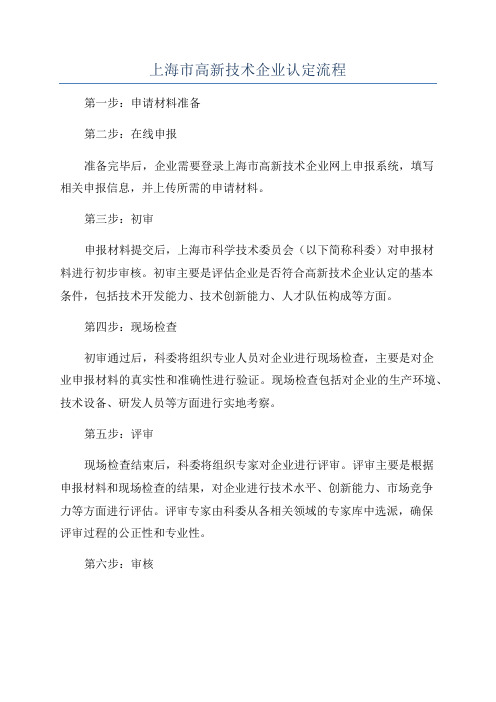 上海市高新技术企业认定流程

第一步：申请材料准备

第二步：在线申报

准备完毕后，企业需要登录上海市高新技术企业网上申报系统，填写相关申报信息，并上传所需的申请材料。

第三步：初审

申报材料提交后，上海市科学技术委员会（以下简称科委）对申报材料进行初步审核。初审主要是评估企业是否符合高新技术企业认定的基本条件，包括技术开发能力、技术创新能力、人才队伍构成等方面。

第四步：现场检查

初审通过后，科委将组织专业人员对企业进行现场检查，主要是对企业申报材料的真实性和准确性进行验证。现场检查包括对企业的生产环境、技术设备、研发人员等方面进行实地考察。

第五步：评审

现场检查结束后，科委将组织专家对企业进行评审。评审主要是根据申报材料和现场检查的结果，对企业进行技术水平、创新能力、市场竞争力等方面进行评估。评审专家由科委从各相关领域的专家库中选派，确保评审过程的公正性和专业性。

第六步：审核